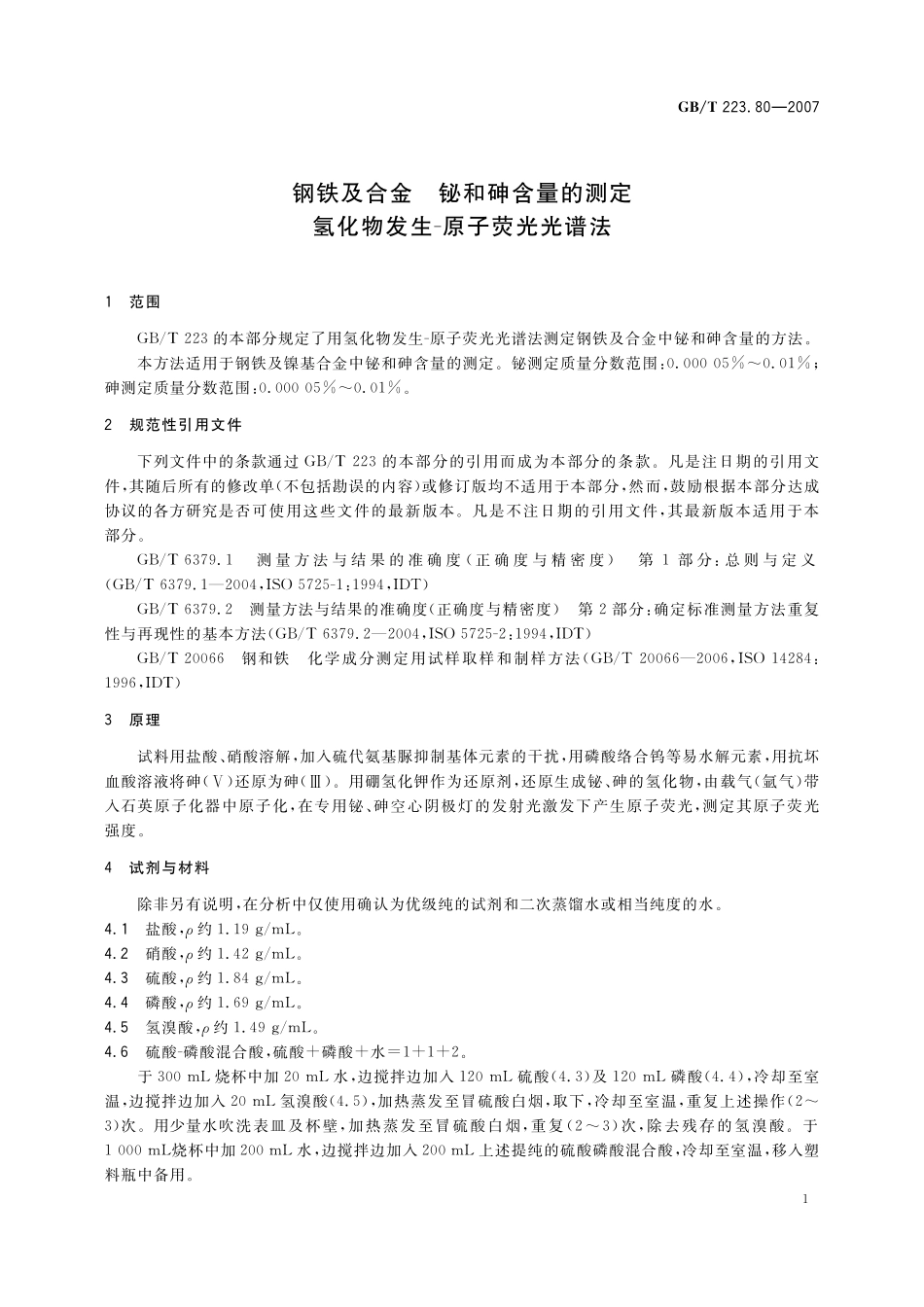 GB/T 223.80—2007

钢铁及合金 铋和砷含量的测定
氢化物发生-原子荧光光谱法

1 范围

GB/T 223的本部分规定了用氢化物发生-原子荧光光谱法测定钢铁及合金中铋和砷含量的方法。

本方法适用于钢铁及镍基合金中铋和砷含量的测定。铋测定质量分数范围：0.000 05%～0.01%；砷测定质量分数范围：0.000 05%～0.01%。

2 规范性引用文件

下列文件中的条款通过GB/T 223的本部分的引用而成为本部分的条款。凡是注日期的引用文件，其随后所有的修改单(不包括勘误的内容)或修订版均不适用于本部分，然而，鼓励根据本部分达成协议的各方研究是否可使用这些文件的最新版本。凡是不注日期的引用文件，其最新版本适用于本部分。

GB/T 6379.1 测量方法与结果的准确度(正确度与精密度) 第1部分：总则与定义(GB/T 6379.1—2004，ISO 5725-1：1994，IDT)

GB/T 6379.2 测量方法与结果的准确度(正确度与精密度) 第2部分：确定标准测量方法重复性与再现性的基本方法(GB/T 6379.2—2004，ISO 5725-2：1994，IDT)

GB/T 20066 钢和铁 化学成分测定用试样取样和制样方法(GB/T 20066—2006，ISO 14284：1996，IDT)

3 原理

试料用盐酸、硝酸溶解，加入硫代氨基脲抑制基体元素的干扰，用磷酸络合钨等易水解元素，用抗坏血酸溶液将砷(Ⅴ)还原为砷(Ⅲ)。用硼氢化钾作为还原剂，还原生成铋、砷的氢化物，由载气(氩气)带入石英原子化器中原子化，在专用铋、砷空心阴极灯的发射光激发下产生原子荧光，测定其原子荧光强度。

4 试剂与材料

除非另有说明，在分析中仅使用确认为优级纯的试剂和二次蒸馏水或相当纯度的水。

4.1 盐酸，$\rho$约1.19 g/mL。

4.2 硝酸，$\rho$约1.42 g/mL。

4.3 硫酸，$\rho$约1.84 g/mL。

4.4 磷酸，$\rho$约1.69 g/mL。

4.5 氢溴酸，$\rho$约1.49 g/mL。

4.6 硫酸-磷酸混合酸，硫酸＋磷酸＋水＝1＋1＋2。

于300 mL烧杯中加20 mL水，边搅拌边加入120 mL硫酸(4.3)及120 mL磷酸(4.4)，冷却至室温，边搅拌边加入20 mL氢溴酸(4.5)，加热蒸发至冒硫酸白烟，取下，冷却至室温，重复上述操作(2～3)次。用少量水吹洗表皿及杯壁，加热蒸发至冒硫酸白烟，重复(2～3)次，除去残存的氢溴酸。于1 000 mL烧杯中加200 mL水，边搅拌边加入200 mL上述提纯的硫酸磷酸混合酸，冷却至室温，移入塑料瓶中备用。

1